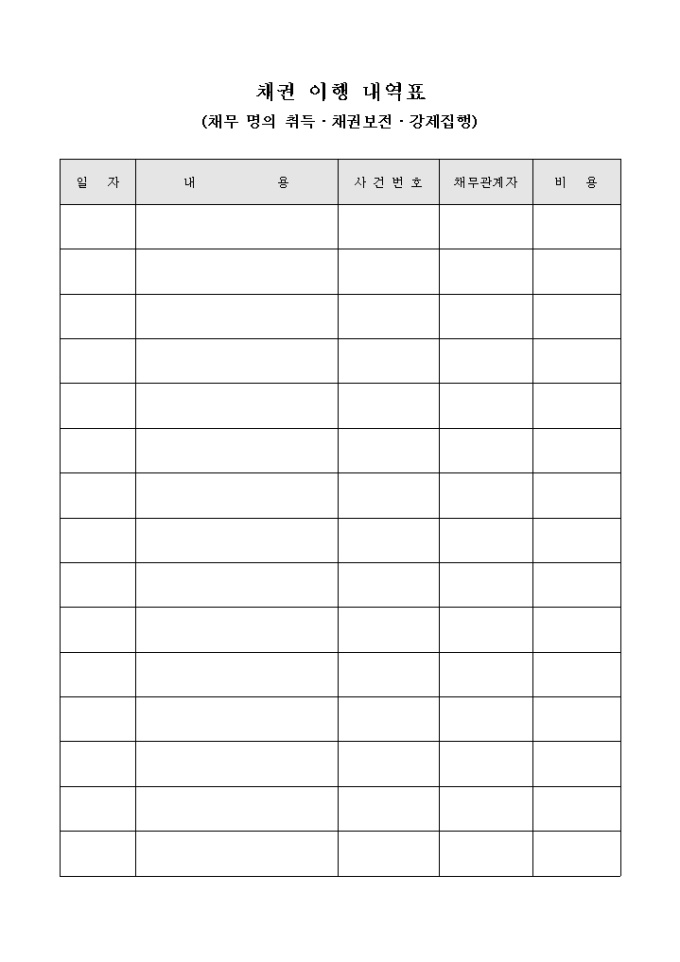 채권 이행 내역표
(채무 명의 취득 · 채권보전 · 강제집행)

| 일 자 | 내 용 | 사 건 번 호 | 채무관계자 | 비 용 |
|---|---|---|---|---|
| | | | | |
| | | | | |
| | | | | |
| | | | | |
| | | | | |
| | | | | |
| | | | | |
| | | | | |
| | | | | |
| | | | | |
| | | | | |
| | | | | |
| | | | | |
| | | | | |
| | | | | |